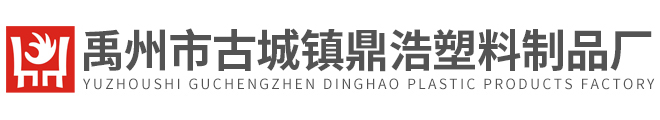 禹州市古城镇鼎浩塑料制品厂
YUZHOUSHI GUCHENGZHEN DINGHAO PLASTIC PRODUCTS FACTORY